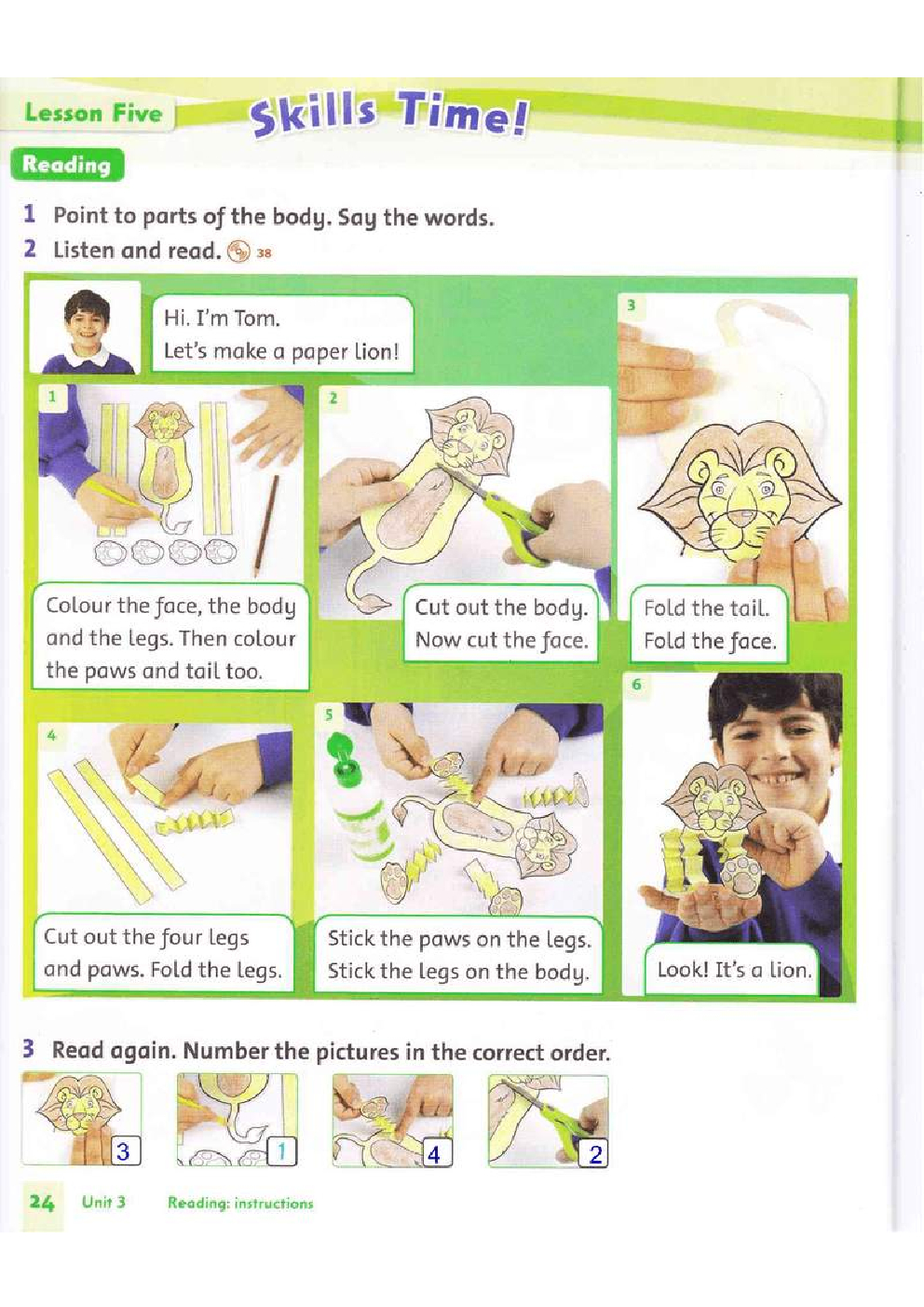 Lesson Five

Skills Time!

Reading

1 Point to parts of the body. Say the words.

2 Listen and read. 38

Hi. I'm Tom. Let's make a paper lion!

1
Colour the face, the body and the legs. Then colour the paws and tail too.

2
Cut out the body. Now cut the face.

3
Fold the tail. Fold the face.

4
Cut out the four legs and paws. Fold the legs.

5
Stick the paws on the legs. Stick the legs on the body.

6
Look! It's a lion.

3 Read again. Number the pictures in the correct order.

3

1

4

2

24 Unit 3 Reading: instructions